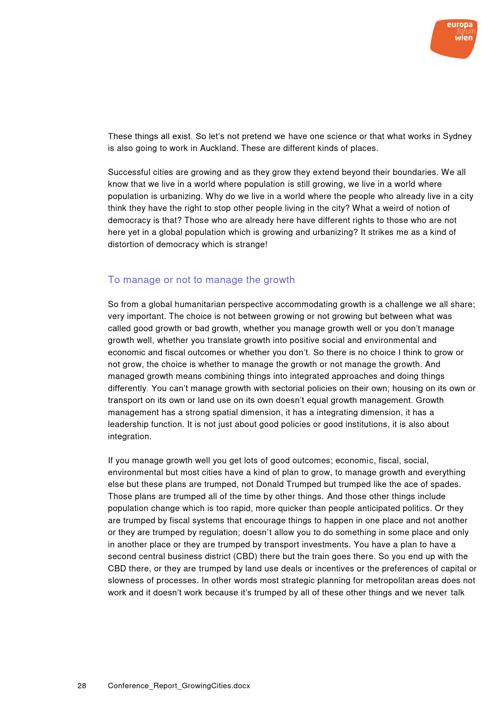 europa forum wien

These things all exist. So let's not pretend we have one science or that what works in Sydney is also going to work in Auckland. These are different kinds of places.

Successful cities are growing and as they grow they extend beyond their boundaries. We all know that we live in a world where population is still growing, we live in a world where population is urbanizing. Why do we live in a world where the people who already live in a city think they have the right to stop other people living in the city? What a weird of notion of democracy is that? Those who are already here have different rights to those who are not here yet in a global population which is growing and urbanizing? It strikes me as a kind of distortion of democracy which is strange!

To manage or not to manage the growth

So from a global humanitarian perspective accommodating growth is a challenge we all share; very important. The choice is not between growing or not growing but between what was called good growth or bad growth, whether you manage growth well or you don't manage growth well, whether you translate growth into positive social and environmental and economic and fiscal outcomes or whether you don't. So there is no choice I think to grow or not grow, the choice is whether to manage the growth or not manage the growth. And managed growth means combining things into integrated approaches and doing things differently. You can't manage growth with sectorial policies on their own; housing on its own or transport on its own or land use on its own doesn't equal growth management. Growth management has a strong spatial dimension, it has a integrating dimension, it has a leadership function. It is not just about good policies or good institutions, it is also about integration.

If you manage growth well you get lots of good outcomes; economic, fiscal, social, environmental but most cities have a kind of plan to grow, to manage growth and everything else but these plans are trumped, not Donald Trumped but trumped like the ace of spades. Those plans are trumped all of the time by other things. And those other things include population change which is too rapid, more quicker than people anticipated politics. Or they are trumped by fiscal systems that encourage things to happen in one place and not another or they are trumped by regulation; doesn't allow you to do something in some place and only in another place or they are trumped by transport investments. You have a plan to have a second central business district (CBD) there but the train goes there. So you end up with the CBD there, or they are trumped by land use deals or incentives or the preferences of capital or slowness of processes. In other words most strategic planning for metropolitan areas does not work and it doesn't work because it's trumped by all of these other things and we never talk

28 Conference_Report_GrowingCities.docx